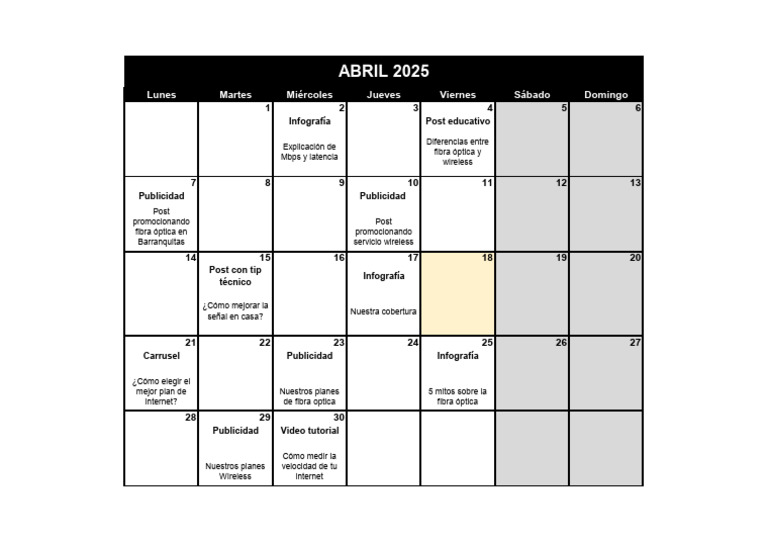 ABRIL 2025

| Lunes | Martes | Miércoles | Jueves | Viernes | Sábado | Domingo |
|---|---|---|---|---|---|---|
| | 1 | 2 Infografía Explicación de Mbps y latencia | 3 | 4 Post educativo Diferencias entre fibra óptica y wireless | 5 | 6 |
| 7 Publicidad Post promocionando fibra óptica en Barranquitas | 8 | 9 | 10 Publicidad Post promocionando servicio wireless | 11 | 12 | 13 |
| 14 | 15 Post con tip técnico ¿Cómo mejorar la señal en casa? | 16 | 17 Infografía Nuestra cobertura | 18 | 19 | 20 |
| 21 Carrusel ¿Cómo elegir el mejor plan de internet? | 22 | 23 Publicidad Nuestros planes de fibra óptica | 24 | 25 Infografía 5 mitos sobre la fibra óptica | 26 | 27 |
| 28 | 29 Publicidad Nuestros planes Wireless | 30 Video tutorial Cómo medir la velocidad de tu internet | | | | |